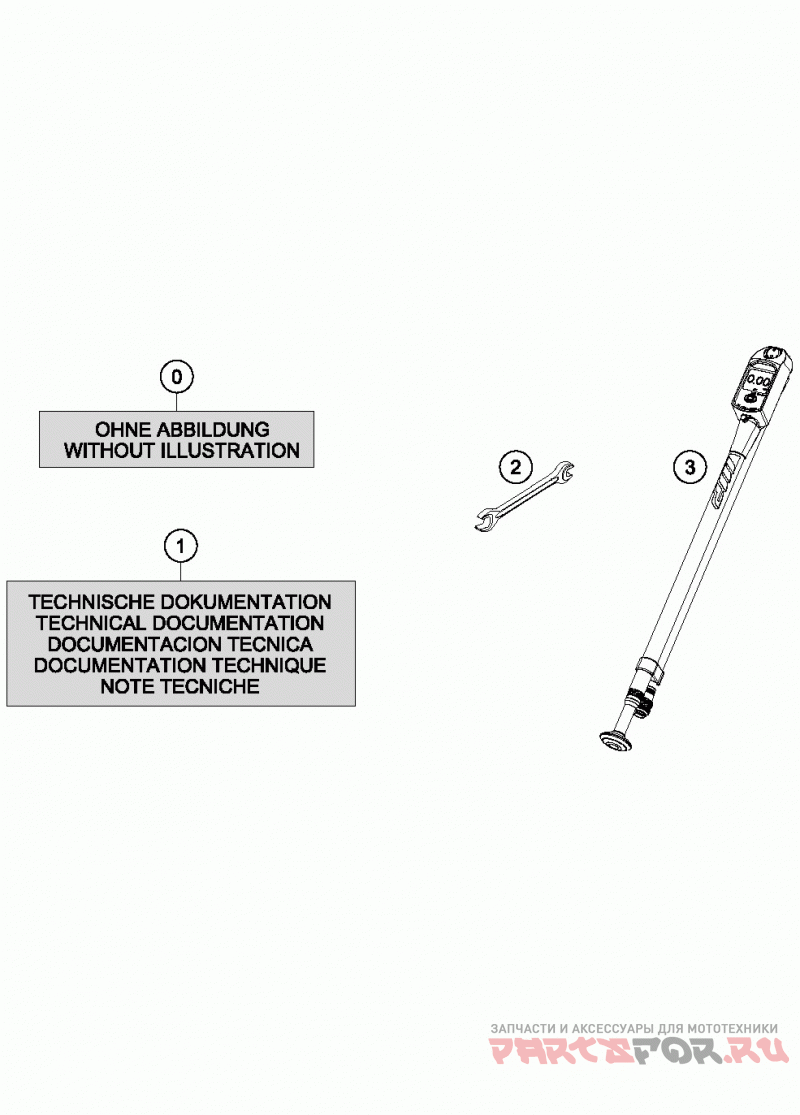 0

OHNE ABBILDUNG
WITHOUT ILLUSTRATION

1

TECHNISCHE DOKUMENTATION
TECHNICAL DOCUMENTATION
DOCUMENTACION TECNICA
DOCUMENTATION TECHNIQUE
NOTE TECNICHE

2

3

0.00

ЗАПЧАСТИ И АКСЕССУАРЫ ДЛЯ МОТОТЕХНИКИ
PARTSFOR.RU